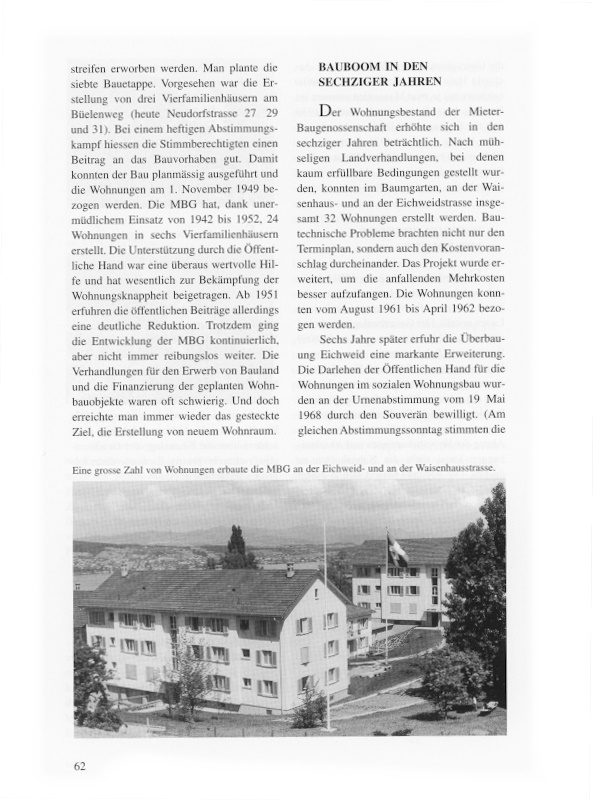 streifen erworben werden. Man plante die siebte Bauetappe. Vorgesehen war die Erstellung von drei Vierfamilienhäusern am Büelenweg (heute Neudorfstrasse 27 29 und 31). Bei einem heftigen Abstimmungskampf hiessen die Stimmberechtigten einen Beitrag an das Bauvorhaben gut. Damit konnten der Bau planmässig ausgeführt und die Wohnungen am 1. November 1949 bezogen werden. Die MBG hat, dank unermüdlichem Einsatz von 1942 bis 1952, 24 Wohnungen in sechs Vierfamilienhäusern erstellt. Die Unterstützung durch die Öffentliche Hand war eine überaus wertvolle Hilfe und hat wesentlich zur Bekämpfung der Wohnungsknappheit beigetragen. Ab 1951 erfuhren die öffentlichen Beiträge allerdings eine deutliche Reduktion. Trotzdem ging die Entwicklung der MBG kontinuierlich, aber nicht immer reibungslos weiter. Die Verhandlungen für den Erwerb von Bauland und die Finanzierung der geplanten Wohnbauobjekte waren oft schwierig. Und doch erreichte man immer wieder das gesteckte Ziel, die Erstellung von neuem Wohnraum.

BAUBOOM IN DEN SECHZIGER JAHREN

Der Wohnungsbestand der Mieter-Baugenossenschaft erhöhte sich in den sechziger Jahren beträchtlich. Nach mühseligen Landverhandlungen, bei denen kaum erfüllbare Bedingungen gestellt wurden, konnten im Baumgarten, an der Waisenhaus- und an der Eichweidstrasse insgesamt 32 Wohnungen erstellt werden. Bautechnische Probleme brachten nicht nur den Terminplan, sondern auch den Kostenvoranschlag durcheinander. Das Projekt wurde erweitert, um die anfallenden Mehrkosten besser aufzufangen. Die Wohnungen konnten vom August 1961 bis April 1962 bezogen werden.

Sechs Jahre später erfuhr die Überbauung Eichweid eine markante Erweiterung. Die Darlehen der Öffentlichen Hand für die Wohnungen im sozialen Wohnungsbau wurden an der Urnenabstimmung vom 19 Mai 1968 durch den Souverän bewilligt. (Am gleichen Abstimmungssonntag stimmten die

Eine grosse Zahl von Wohnungen erbaute die MBG an der Eichweid- und an der Waisenhausstrasse.

62